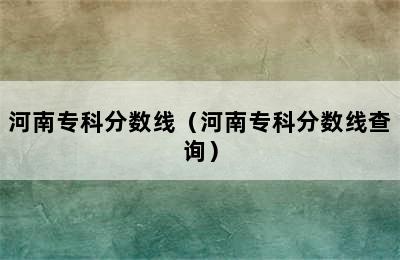 河南专科分数线（河南专科分数线查询）